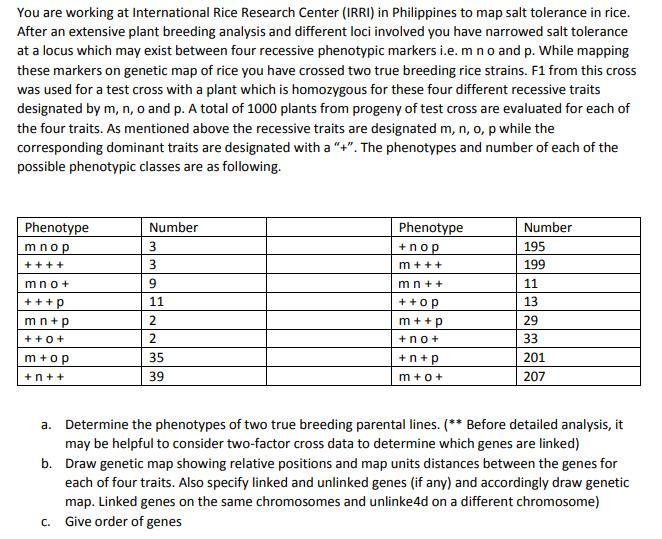 You are working at International Rice Research Center (IRRI) in Philippines to map salt tolerance in rice. After an extensive plant breeding analysis and different loci involved you have narrowed salt tolerance at a locus which may exist between four recessive phenotypic markers i.e. m n o and p. While mapping these markers on genetic map of rice you have crossed two true breeding rice strains. F1 from this cross was used for a test cross with a plant which is homozygous for these four different recessive traits designated by m, n, o and p. A total of 1000 plants from progeny of test cross are evaluated for each of the four traits. As mentioned above the recessive traits are designated m, n, o, p while the corresponding dominant traits are designated with a "+". The phenotypes and number of each of the possible phenotypic classes are as following.

| Phenotype | Number | | Phenotype | Number |
|---|---|---|---|---|
| m n o p | 3 | | + n o p | 195 |
| + + + + | 3 | | m + + + | 199 |
| m n o + | 9 | | m n + + | 11 |
| + + + p | 11 | | + + o p | 13 |
| m n + p | 2 | | m + + p | 29 |
| + + o + | 2 | | + n o + | 33 |
| m + o p | 35 | | + n + p | 201 |
| + n + + | 39 | | m + o + | 207 |

a. Determine the phenotypes of two true breeding parental lines. (** Before detailed analysis, it may be helpful to consider two-factor cross data to determine which genes are linked)

b. Draw genetic map showing relative positions and map units distances between the genes for each of four traits. Also specify linked and unlinked genes (if any) and accordingly draw genetic map. Linked genes on the same chromosomes and unlinke4d on a different chromosome)

c. Give order of genes